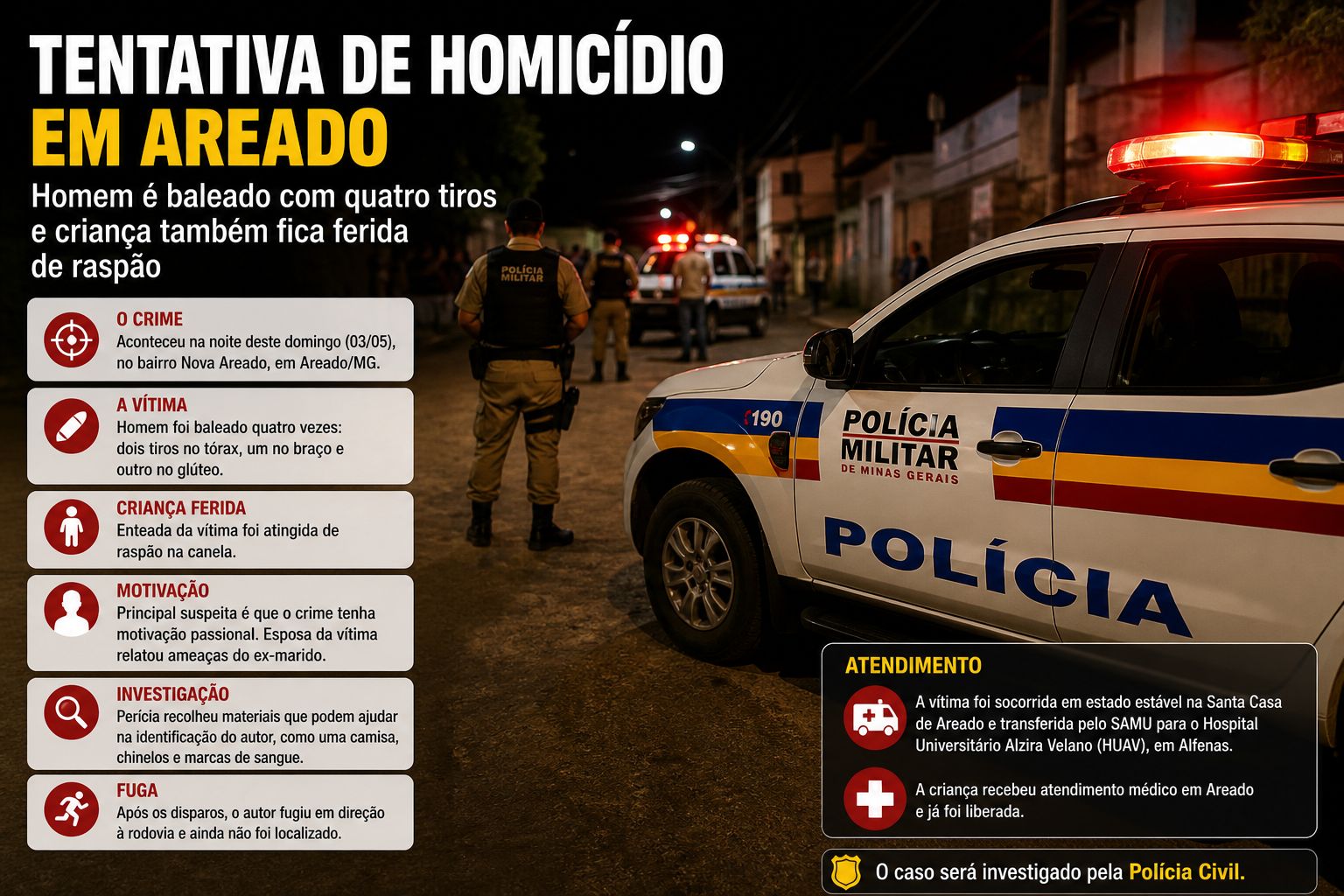 TENTATIVA DE HOMICÍDIO
EM AREADO

Homem é baleado com quatro tiros e criança também fica ferida de raspão

O CRIME
Aconteceu na noite deste domingo (03/05), no bairro Nova Areado, em Areado/MG.

A VÍTIMA
Homem foi baleado quatro vezes: dois tiros no tórax, um no braço e outro no glúteo.

CRIANÇA FERIDA
Enteada da vítima foi atingida de raspão na canela.

MOTIVAÇÃO
Principal suspeita é que o crime tenha motivação passional. Esposa da vítima relatou ameaças do ex-marido.

INVESTIGAÇÃO
Perícia recolheu materiais que podem ajudar na identificação do autor, como uma camisa, chinelos e marcas de sangue.

FUGA
Após os disparos, o autor fugiu em direção à rodovia e ainda não foi localizado.

POLÍCIA MILITAR

190

POLÍCIA
MILITAR
DE MINAS GERAIS

POLÍCIA

ATENDIMENTO

A vítima foi socorrida em estado estável na Santa Casa de Areado e transferida pelo SAMU para o Hospital Universitário Alzira Velano (HUAV), em Alfenas.

A criança recebeu atendimento médico em Areado e já foi liberada.

O caso será investigado pela Polícia Civil.